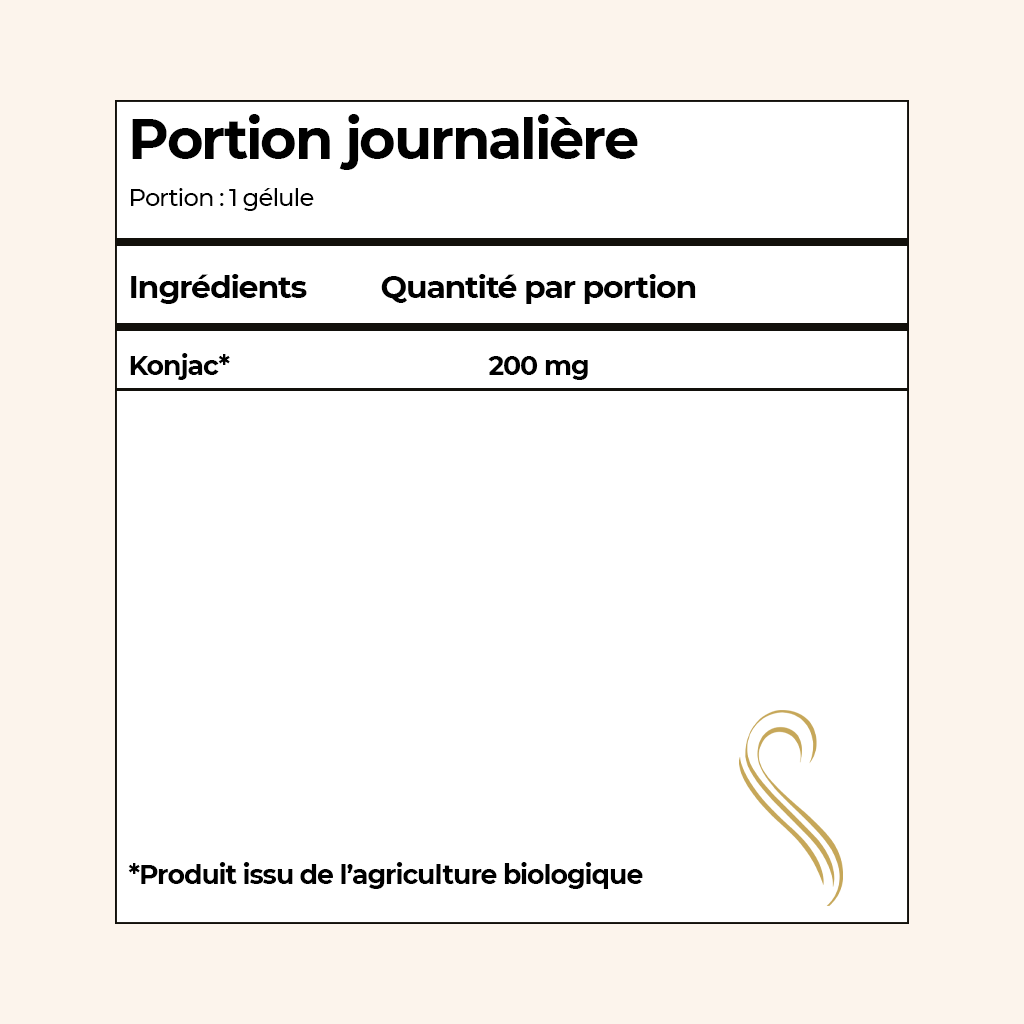 Portion journalière

Portion : 1 gélule

| Ingrédients | Quantité par portion |
|---|---|
| Konjac* | 200 mg |

*Produit issu de l'agriculture biologique